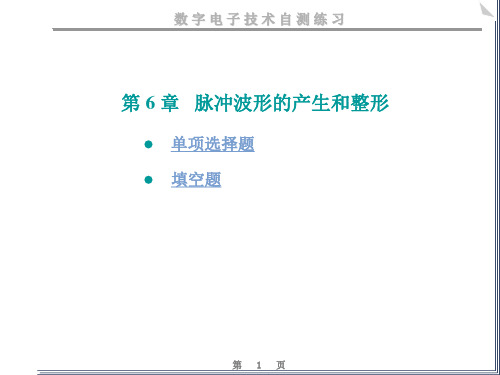 数字电子技术自测练习

第 6 章　脉冲波形的产生和整形

● 单项选择题

● 填空题

第 1 页